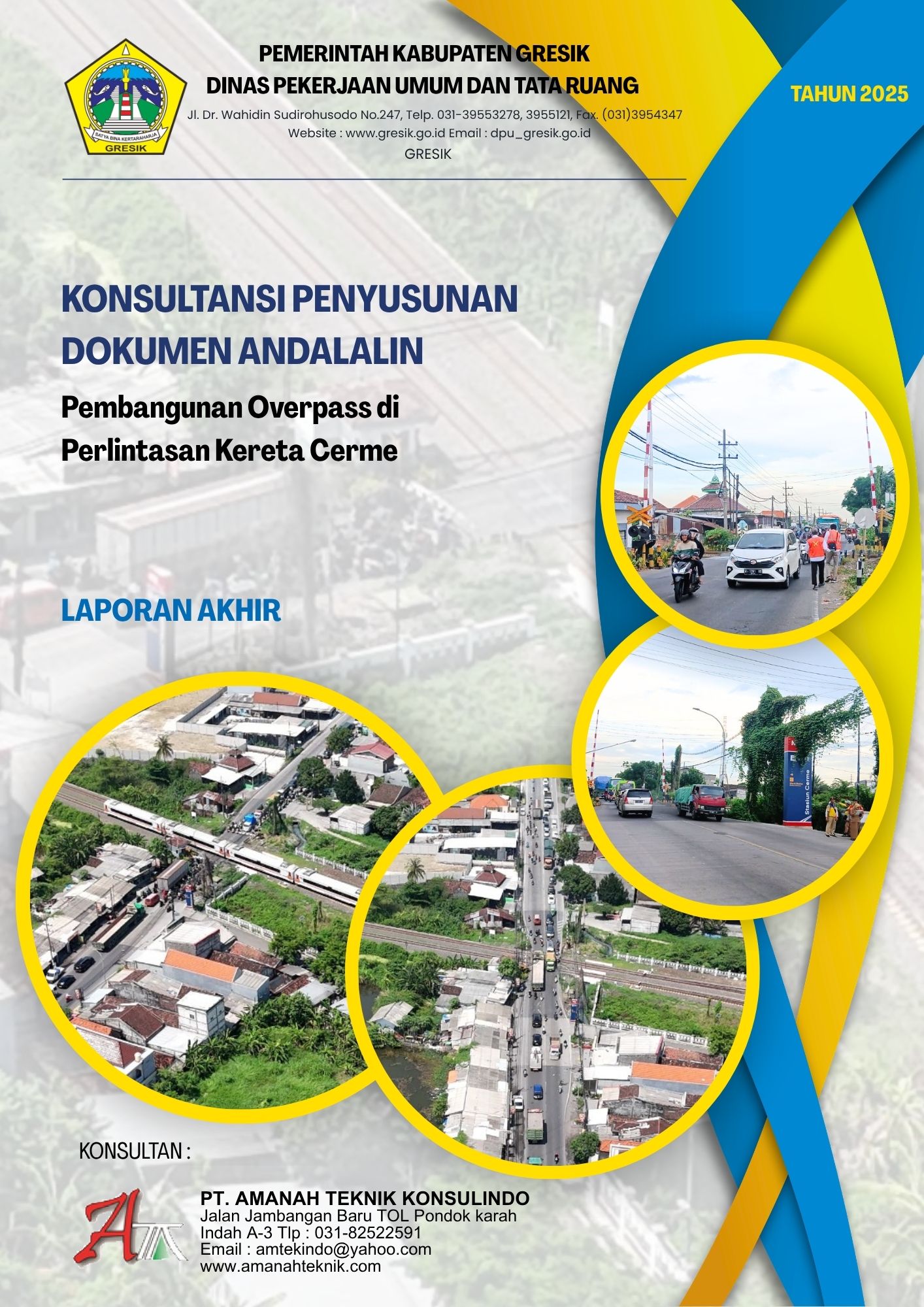 SATYA BINA KERTARAHARJA
GRESIK

PEMERINTAH KABUPATEN GRESIK
DINAS PEKERJAAN UMUM DAN TATA RUANG
Jl. Dr. Wahidin Sudirohusodo No.247, Telp. 031-39553278, 3955121, Fax. (031)3954347
Website : www.gresik.go.id Email : dpu_gresik.go.id
GRESIK

TAHUN 2025

KONSULTANSI PENYUSUNAN DOKUMEN ANDALALIN

Pembangunan Overpass di Perlintasan Kereta Cerme

LAPORAN AKHIR

Stasiun Cerme

KONSULTAN :

PT. AMANAH TEKNIK KONSULINDO
Jalan Jambangan Baru TOL Pondok karah Indah A-3 Tlp : 031-82522591
Email : amtekindo@yahoo.com
www.amanahteknik.com